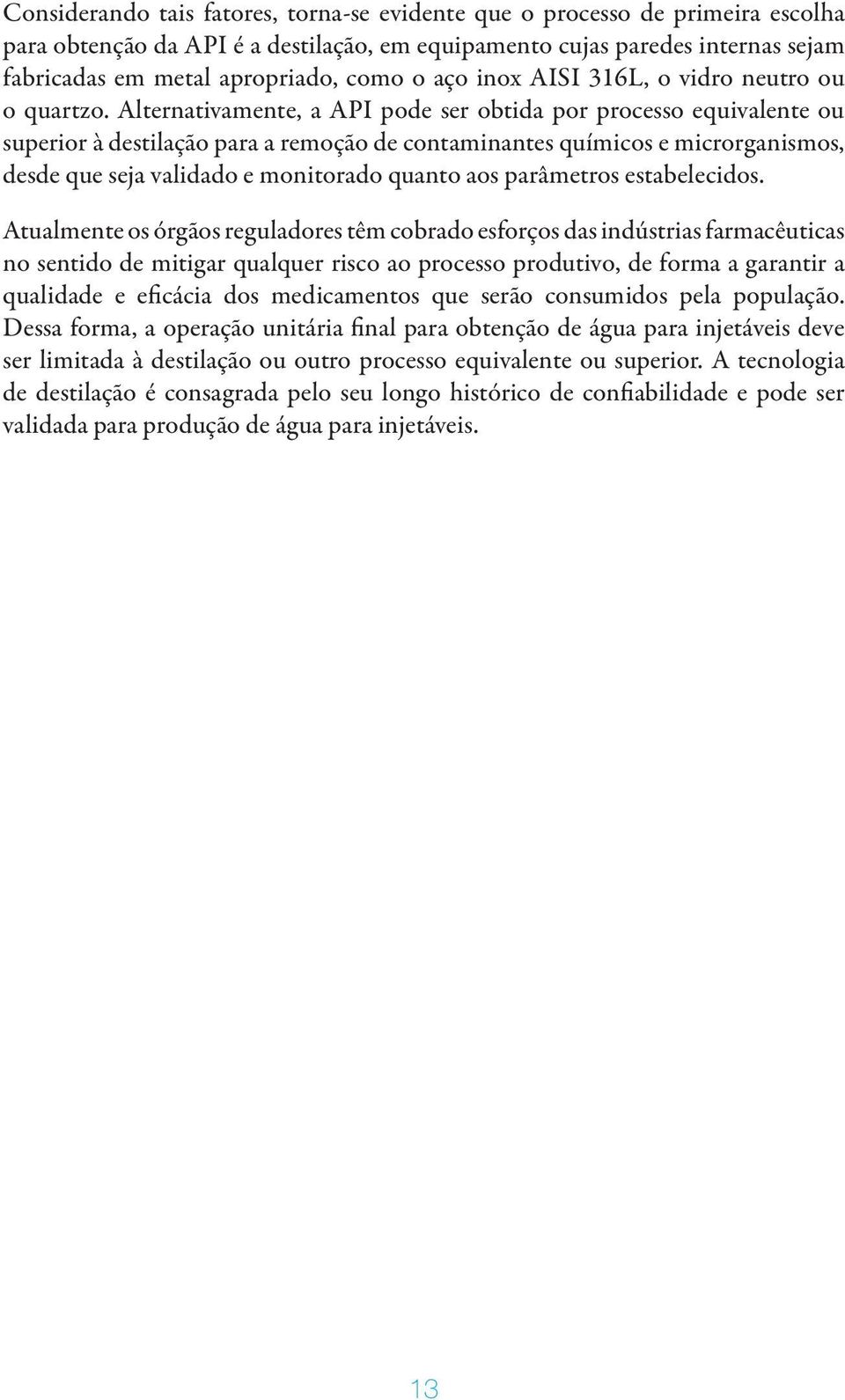 Considerando tais fatores, torna-se evidente que o processo de primeira escolha para obtenção da API é a destilação, em equipamento cujas paredes internas sejam fabricadas em metal apropriado, como o aço inox AISI 316L, o vidro neutro ou o quartzo. Alternativamente, a API pode ser obtida por processo equivalente ou superior à destilação para a remoção de contaminantes químicos e microrganismos, desde que seja validado e monitorado quanto aos parâmetros estabelecidos.

Atualmente os órgãos reguladores têm cobrado esforços das indústrias farmacêuticas no sentido de mitigar qualquer risco ao processo produtivo, de forma a garantir a qualidade e eficácia dos medicamentos que serão consumidos pela população. Dessa forma, a operação unitária final para obtenção de água para injetáveis deve ser limitada à destilação ou outro processo equivalente ou superior. A tecnologia de destilação é consagrada pelo seu longo histórico de confiabilidade e pode ser validada para produção de água para injetáveis.

13